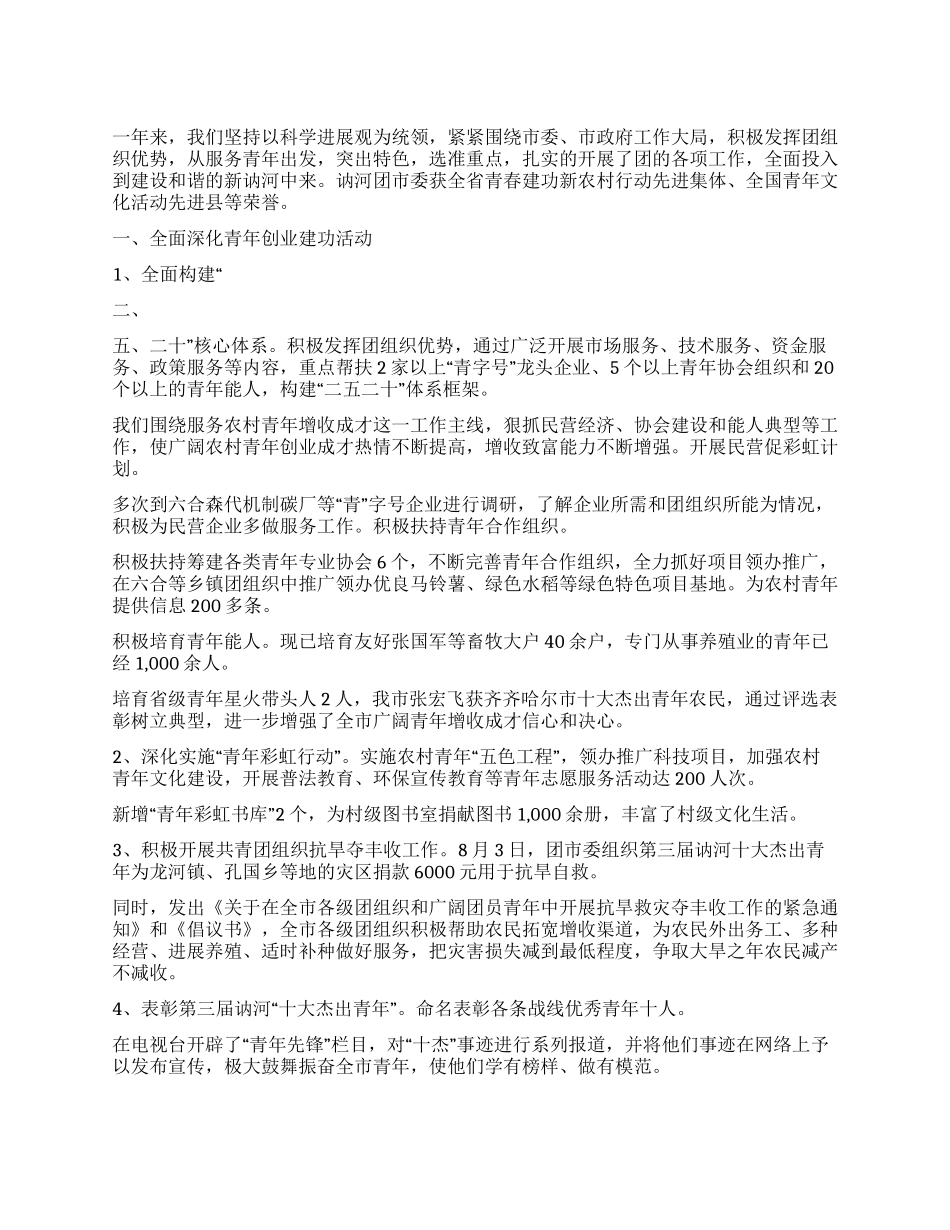 一年来，我们坚持以科学进展观为统领，紧紧围绕市委、市政府工作大局，积极发挥团组织优势，从服务青年出发，突出特色，选准重点，扎实的开展了团的各项工作，全面投入到建设和谐的新讷河中来。讷河团市委获全省青春建功新农村行动先进集体、全国青年文化活动先进县等荣誉。

一、全面深化青年创业建功活动

1、全面构建“

二、

五、二十”核心体系。积极发挥团组织优势，通过广泛开展市场服务、技术服务、资金服务、政策服务等内容，重点帮扶 2 家以上“青字号”龙头企业、5 个以上青年协会组织和 20 个以上的青年能人，构建“二五二十”体系框架。

我们围绕服务农村青年增收成才这一工作主线，狠抓民营经济、协会建设和能人典型等工作，使广阔农村青年创业成才热情不断提高，增收致富能力不断增强。开展民营促彩虹计划。

多次到六合森代机制碳厂等“青”字号企业进行调研，了解企业所需和团组织所能为情况，积极为民营企业多做服务工作。积极扶持青年合作组织。

积极扶持筹建各类青年专业协会 6 个，不断完善青年合作组织，全力抓好项目领办推广，在六合等乡镇团组织中推广领办优良马铃薯、绿色水稻等绿色特色项目基地。为农村青年提供信息 200 多条。

积极培育青年能人。现已培育友好张国军等畜牧大户 40 余户，专门从事养殖业的青年已经 1,000 余人。

培育省级青年星火带头人 2 人，我市张宏飞获齐齐哈尔市十大杰出青年农民，通过评选表彰树立典型，进一步增强了全市广阔青年增收成才信心和决心。

2、深化实施“青年彩虹行动”。实施农村青年“五色工程”，领办推广科技项目，加强农村青年文化建设，开展普法教育、环保宣传教育等青年志愿服务活动达 200 人次。

新增“青年彩虹书库”2 个，为村级图书室捐献图书 1,000 余册，丰富了村级文化生活。

3、积极开展共青团组织抗旱夺丰收工作。8 月 3 日，团市委组织第三届讷河十大杰出青年为龙河镇、孔国乡等地的灾区捐款 6000 元用于抗旱自救。

同时，发出《关于在全市各级团组织和广阔团员青年中开展抗旱救灾夺丰收工作的紧急通知》和《倡议书》，全市各级团组织积极帮助农民拓宽增收渠道，为农民外出务工、多种经营、进展养殖、适时补种做好服务，把灾害损失减到最低程度，争取大旱之年农民减产不减收。

4、表彰第三届讷河“十大杰出青年”。命名表彰各条战线优秀青年十人。

在电视台开辟了“青年先锋”栏目，对“十杰”事迹进行系列报道，并将他们事迹在网络上予以发布宣传，极大鼓舞振奋全市青年，使他们学有榜样、做有模范。